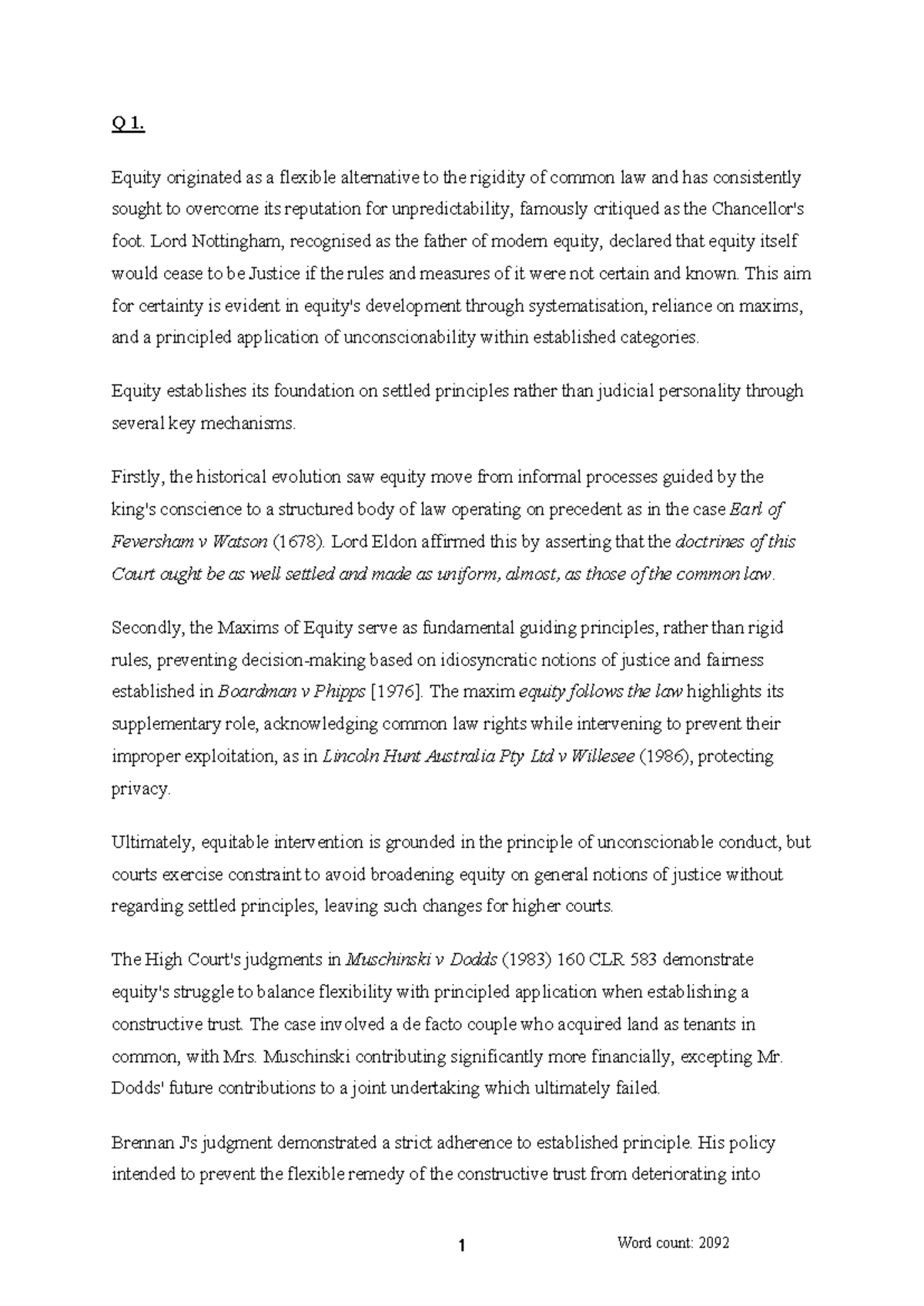 Q 1.

Equity originated as a flexible alternative to the rigidity of common law and has consistently sought to overcome its reputation for unpredictability, famously critiqued as the Chancellor's foot. Lord Nottingham, recognised as the father of modern equity, declared that equity itself would cease to be Justice if the rules and measures of it were not certain and known. This aim for certainty is evident in equity's development through systematisation, reliance on maxims, and a principled application of unconscionability within established categories.

Equity establishes its foundation on settled principles rather than judicial personality through several key mechanisms.

Firstly, the historical evolution saw equity move from informal processes guided by the king's conscience to a structured body of law operating on precedent as in the case Earl of Feversham v Watson (1678). Lord Eldon affirmed this by asserting that the doctrines of this Court ought be as well settled and made as uniform, almost, as those of the common law.

Secondly, the Maxims of Equity serve as fundamental guiding principles, rather than rigid rules, preventing decision-making based on idiosyncratic notions of justice and fairness established in Boardman v Phipps [1976]. The maxim equity follows the law highlights its supplementary role, acknowledging common law rights while intervening to prevent their improper exploitation, as in Lincoln Hunt Australia Pty Ltd v Willesee (1986), protecting privacy.

Ultimately, equitable intervention is grounded in the principle of unconscionable conduct, but courts exercise constraint to avoid broadening equity on general notions of justice without regarding settled principles, leaving such changes for higher courts.

The High Court's judgments in Muschinski v Dodds (1983) 160 CLR 583 demonstrate equity's struggle to balance flexibility with principled application when establishing a constructive trust. The case involved a de facto couple who acquired land as tenants in common, with Mrs. Muschinski contributing significantly more financially, excepting Mr. Dodds' future contributions to a joint undertaking which ultimately failed.

Brennan J's judgment demonstrated a strict adherence to established principle. His policy intended to prevent the flexible remedy of the constructive trust from deteriorating into

1

Word count: 2092